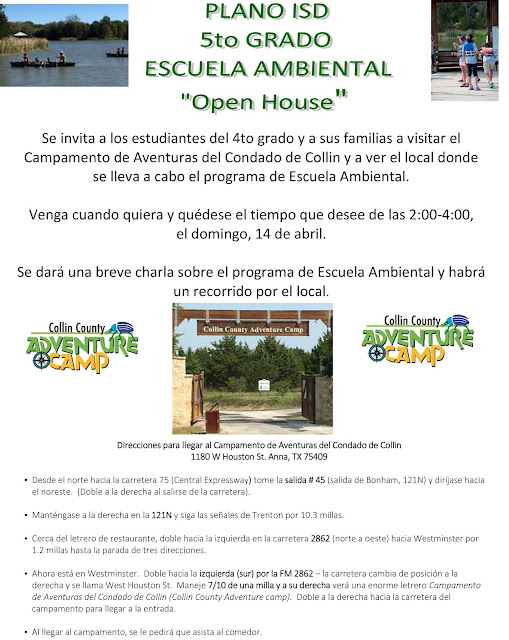 PLANO ISD
5to GRADO
ESCUELA AMBIENTAL
"Open House"

Se invita a los estudiantes del 4to grado y a sus familias a visitar el Campamento de Aventuras del Condado de Collin y a ver el local donde se lleva a cabo el programa de Escuela Ambiental.

Venga cuando quiera y quédese el tiempo que desee de las 2:00-4:00, el domingo, 14 de abril.

Se dará una breve charla sobre el programa de Escuela Ambiental y habrá un recorrido por el local.

Collin County ADVENTURE CAMP

Collin County Adventure Camp

Collin County ADVENTURE CAMP

Direcciones para llegar al Campamento de Aventuras del Condado de Collin
1180 W Houston St. Anna, TX 75409

• Desde el norte hacia la carretera 75 (Central Expressway) tome la salida # 45 (salida de Bonham, 121N) y diríjase hacia el noreste. (Doble a la derecha al salirse de la carretera).

• Manténgase a la derecha en la 121N y siga las señales de Trenton por 10.3 millas.

• Cerca del letrero de restaurante, doble hacia la izquierda en la carretera 2862 (norte a oeste) hacia Westminster por 1.2 millas hasta la parada de tres direcciones.

• Ahora está en Westminster. Doble hacia la izquierda (sur) por la FM 2862 – la carretera cambia de posición a la derecha y se llama West Houston St. Maneje 7/10 de una milla y a su derecha verá una enorme letrero Campamento de Aventuras del Condado de Collin (Collin County Adventure camp). Doble a la derecha hacia la carretera del campamento para llegar a la entrada.

• Al llegar al campamento, se le pedirá que asista al comedor.